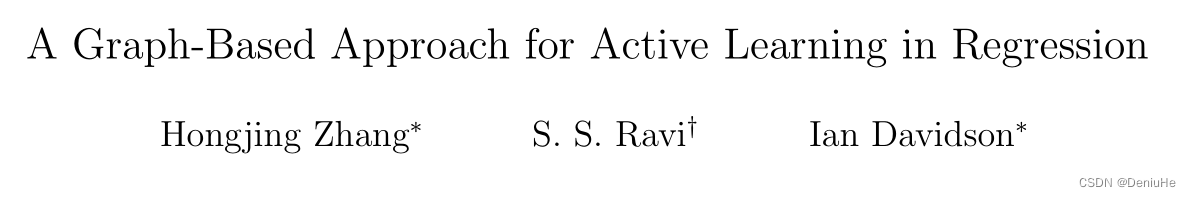 A Graph-Based Approach for Active Learning in Regression

Hongjing Zhang$^*$ S. S. Ravi$^\dagger$ Ian Davidson$^*$

CSDN @DeniuHe